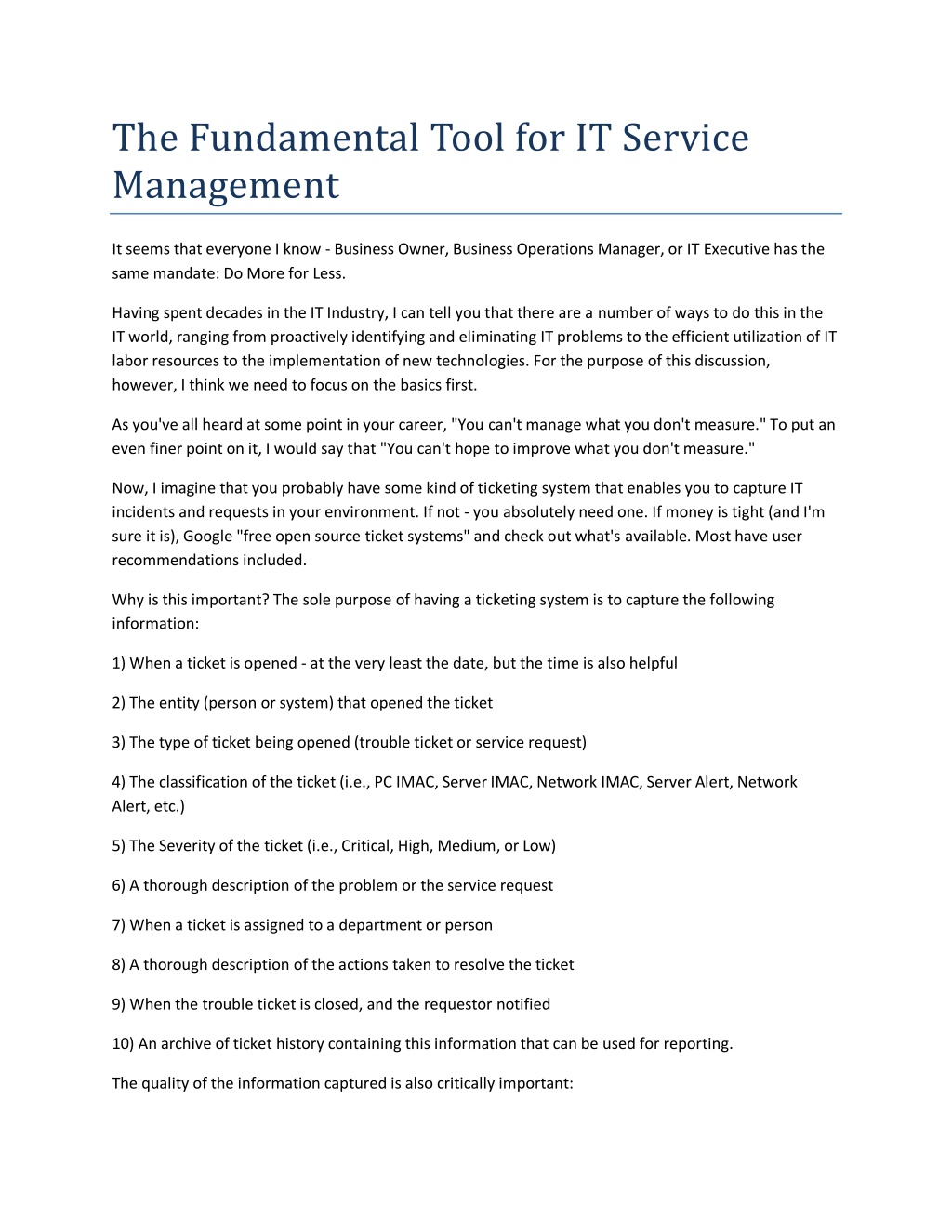 The Fundamental Tool for IT Service Management

It seems that everyone I know - Business Owner, Business Operations Manager, or IT Executive has the same mandate: Do More for Less.

Having spent decades in the IT Industry, I can tell you that there are a number of ways to do this in the IT world, ranging from proactively identifying and eliminating IT problems to the efficient utilization of IT labor resources to the implementation of new technologies. For the purpose of this discussion, however, I think we need to focus on the basics first.

As you've all heard at some point in your career, "You can't manage what you don't measure." To put an even finer point on it, I would say that "You can't hope to improve what you don't measure."

Now, I imagine that you probably have some kind of ticketing system that enables you to capture IT incidents and requests in your environment. If not - you absolutely need one. If money is tight (and I'm sure it is), Google "free open source ticket systems" and check out what's available. Most have user recommendations included.

Why is this important? The sole purpose of having a ticketing system is to capture the following information:

1) When a ticket is opened - at the very least the date, but the time is also helpful

2) The entity (person or system) that opened the ticket

3) The type of ticket being opened (trouble ticket or service request)

4) The classification of the ticket (i.e., PC IMAC, Server IMAC, Network IMAC, Server Alert, Network Alert, etc.)

5) The Severity of the ticket (i.e., Critical, High, Medium, or Low)

6) A thorough description of the problem or the service request

7) When a ticket is assigned to a department or person

8) A thorough description of the actions taken to resolve the ticket

9) When the trouble ticket is closed, and the requestor notified

10) An archive of ticket history containing this information that can be used for reporting.

The quality of the information captured is also critically important: